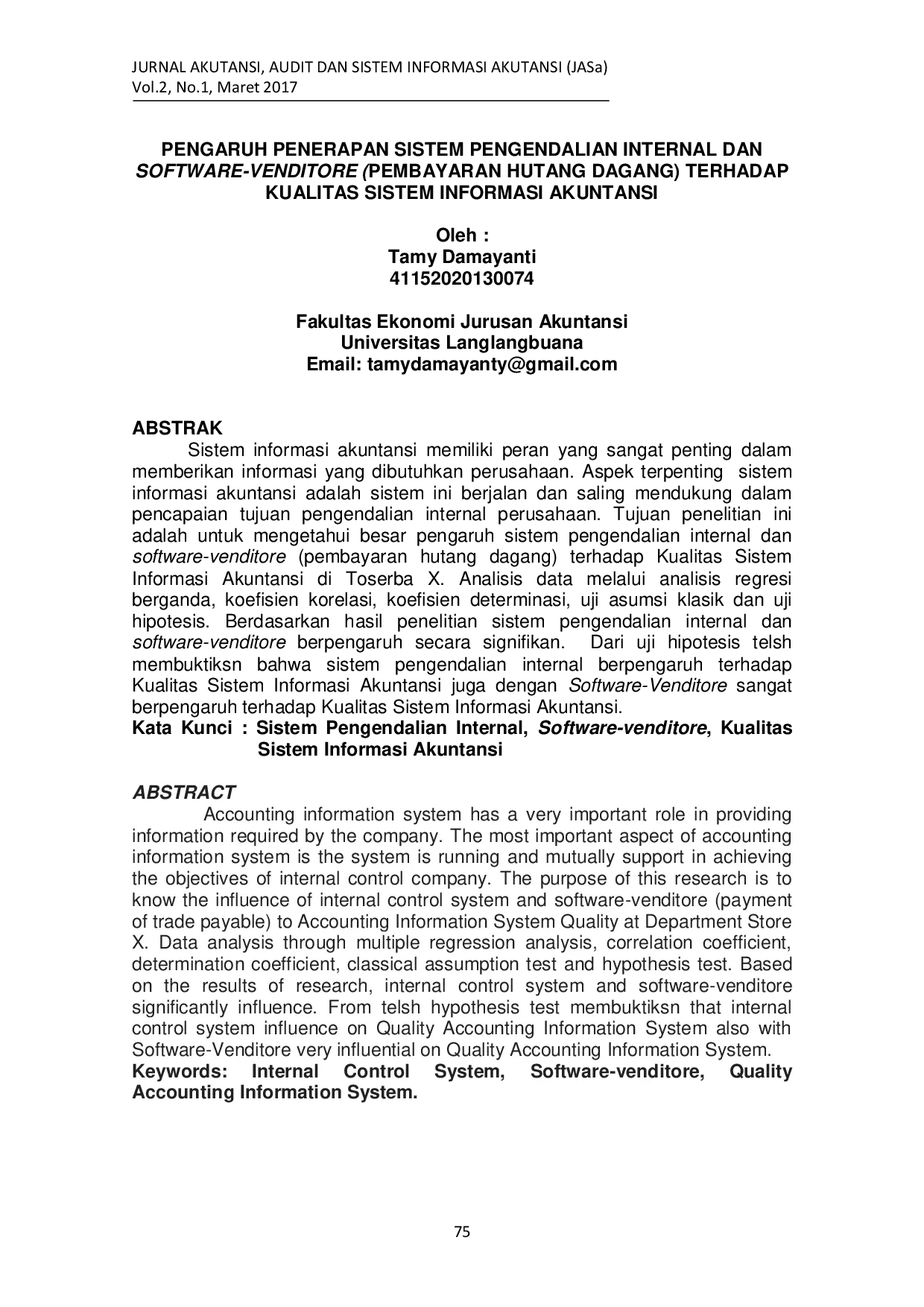 JURNAL AKUTANSI, AUDIT DAN SISTEM INFORMASI AKUTANSI (JASa)
Vol.2, No.1, Maret 2017

PENGARUH PENERAPAN SISTEM PENGENDALIAN INTERNAL DAN SOFTWARE-VENDITORE (PEMBAYARAN HUTANG DAGANG) TERHADAP KUALITAS SISTEM INFORMASI AKUNTANSI

Oleh :
Tamy Damayanti
41152020130074

Fakultas Ekonomi Jurusan Akuntansi
Universitas Langlangbuana
Email: tamydamayanty@gmail.com

ABSTRAK

Sistem informasi akuntansi memiliki peran yang sangat penting dalam memberikan informasi yang dibutuhkan perusahaan. Aspek terpenting sistem informasi akuntansi adalah sistem ini berjalan dan saling mendukung dalam pencapaian tujuan pengendalian internal perusahaan. Tujuan penelitian ini adalah untuk mengetahui besar pengaruh sistem pengendalian internal dan software-venditore (pembayaran hutang dagang) terhadap Kualitas Sistem Informasi Akuntansi di Toserba X. Analisis data melalui analisis regresi berganda, koefisien korelasi, koefisien determinasi, uji asumsi klasik dan uji hipotesis. Berdasarkan hasil penelitian sistem pengendalian internal dan software-venditore berpengaruh secara signifikan. Dari uji hipotesis telsh membuktiksn bahwa sistem pengendalian internal berpengaruh terhadap Kualitas Sistem Informasi Akuntansi juga dengan Software-Venditore sangat berpengaruh terhadap Kualitas Sistem Informasi Akuntansi.
Kata Kunci : Sistem Pengendalian Internal, Software-venditore, Kualitas Sistem Informasi Akuntansi

ABSTRACT

Accounting information system has a very important role in providing information required by the company. The most important aspect of accounting information system is the system is running and mutually support in achieving the objectives of internal control company. The purpose of this research is to know the influence of internal control system and software-venditore (payment of trade payable) to Accounting Information System Quality at Department Store X. Data analysis through multiple regression analysis, correlation coefficient, determination coefficient, classical assumption test and hypothesis test. Based on the results of research, internal control system and software-venditore significantly influence. From telsh hypothesis test membuktiksn that internal control system influence on Quality Accounting Information System also with Software-Venditore very influential on Quality Accounting Information System.
Keywords: Internal Control System, Software-venditore, Quality Accounting Information System.

75